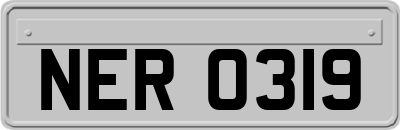 NER 0319